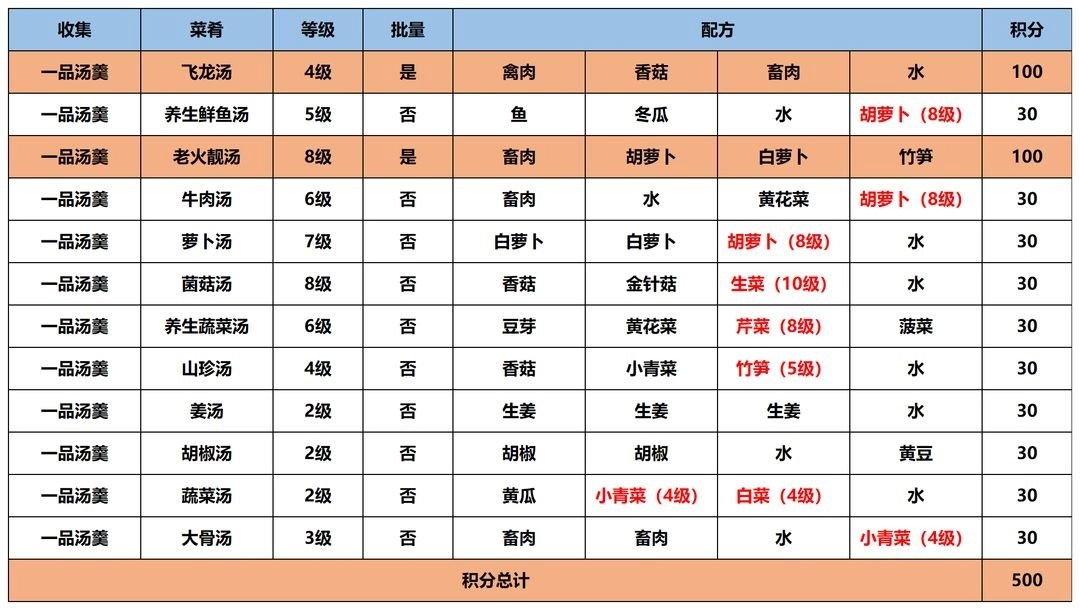 | 收集 | 菜肴 | 等级 | 批量 | 配方 | | | | 积分 |
|---|---|---|---|---|---|---|---|---|
| 一品汤羹 | 飞龙汤 | 4级 | 是 | 禽肉 | 香菇 | 畜肉 | 水 | 100 |
| 一品汤羹 | 养生鲜鱼汤 | 5级 | 否 | 鱼 | 冬瓜 | 水 | 胡萝卜（8级） | 30 |
| 一品汤羹 | 老火靓汤 | 8级 | 是 | 畜肉 | 胡萝卜 | 白萝卜 | 竹笋 | 100 |
| 一品汤羹 | 牛肉汤 | 6级 | 否 | 畜肉 | 水 | 黄花菜 | 胡萝卜（8级） | 30 |
| 一品汤羹 | 萝卜汤 | 7级 | 否 | 白萝卜 | 白萝卜 | 胡萝卜（8级） | 水 | 30 |
| 一品汤羹 | 菌菇汤 | 8级 | 否 | 香菇 | 金针菇 | 生菜（10级） | 水 | 30 |
| 一品汤羹 | 养生蔬菜汤 | 6级 | 否 | 豆芽 | 黄花菜 | 芹菜（8级） | 菠菜 | 30 |
| 一品汤羹 | 山珍汤 | 4级 | 否 | 香菇 | 小青菜 | 竹笋（5级） | 水 | 30 |
| 一品汤羹 | 姜汤 | 2级 | 否 | 生姜 | 生姜 | 生姜 | 水 | 30 |
| 一品汤羹 | 胡椒汤 | 2级 | 否 | 胡椒 | 胡椒 | 水 | 黄豆 | 30 |
| 一品汤羹 | 蔬菜汤 | 2级 | 否 | 黄瓜 | 小青菜（4级） | 白菜（4级） | 水 | 30 |
| 一品汤羹 | 大骨汤 | 3级 | 否 | 畜肉 | 畜肉 | 水 | 小青菜（4级） | 30 |
| 积分总计 | | | | | | | | 500 |